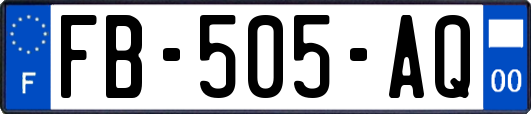 F

FB-505-AQ

00